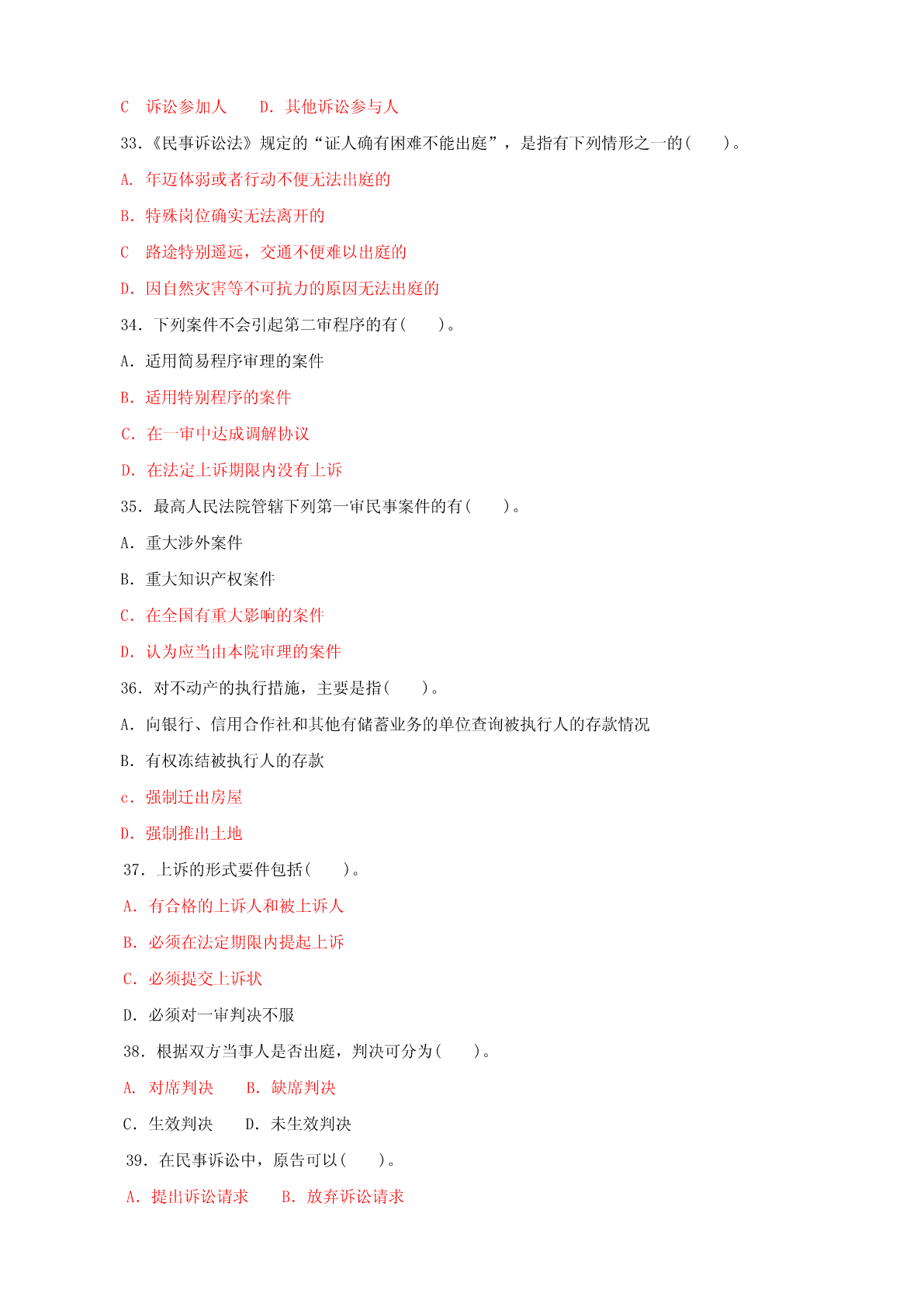 C 诉讼参加人　　D. 其他诉讼参与人

33.《民事诉讼法》规定的“证人确有困难不能出庭”，是指有下列情形之一的(　　)。

A. 年迈体弱或者行动不便无法出庭的

B. 特殊岗位确实无法离开的

C 路途特别遥远，交通不便难以出庭的

D. 因自然灾害等不可抗力的原因无法出庭的

34. 下列案件不会引起第二审程序的有(　　)。

A. 适用简易程序审理的案件

B. 适用特别程序的案件

C. 在一审中达成调解协议

D. 在法定上诉期限内没有上诉

35. 最高人民法院管辖下列第一审民事案件的有(　　)。

A. 重大涉外案件

B. 重大知识产权案件

C. 在全国有重大影响的案件

D. 认为应当由本院审理的案件

36. 对不动产的执行措施，主要是指(　　)。

A. 向银行、信用合作社和其他有储蓄业务的单位查询被执行人的存款情况

B. 有权冻结被执行人的存款

c. 强制迁出房屋

D. 强制推出土地

37. 上诉的形式要件包括(　　)。

A. 有合格的上诉人和被上诉人

B. 必须在法定期限内提起上诉

C. 必须提交上诉状

D. 必须对一审判决不服

38. 根据双方当事人是否出庭，判决可分为(　　)。

A. 对席判决　　B. 缺席判决

C. 生效判决　　D. 未生效判决

39. 在民事诉讼中，原告可以(　　)。

A. 提出诉讼请求　　B. 放弃诉讼请求